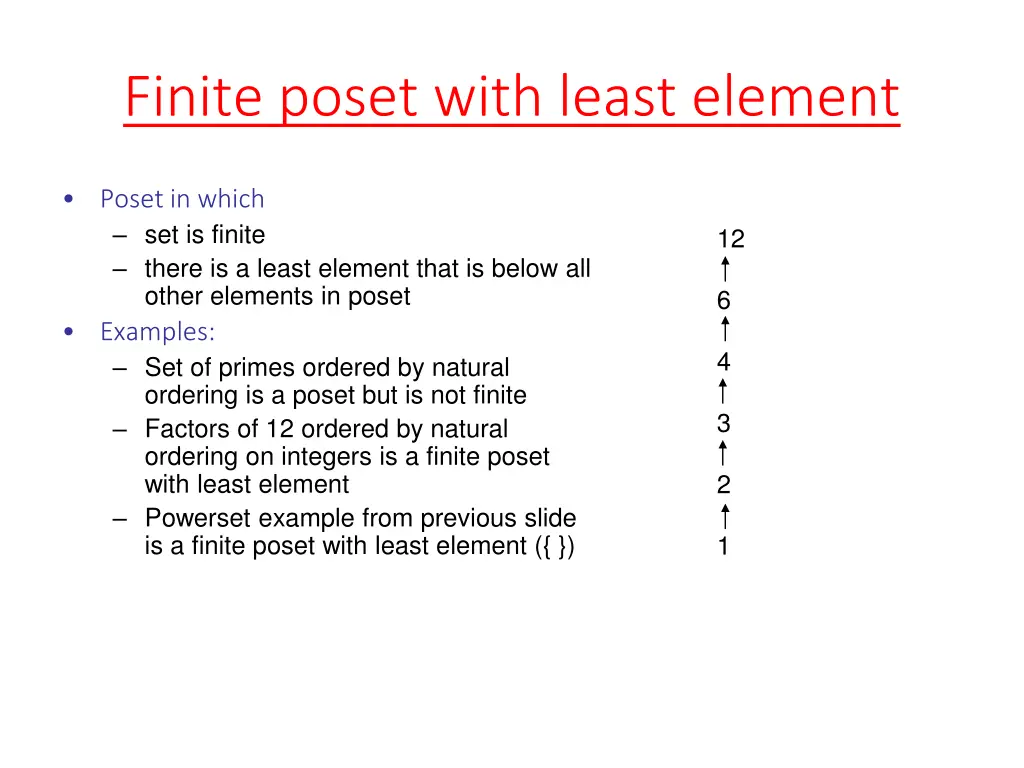 Finite poset with least element

• Poset in which
  – set is finite
  – there is a least element that is below all other elements in poset
• Examples:
  – Set of primes ordered by natural ordering is a poset but is not finite
  – Factors of 12 ordered by natural ordering on integers is a finite poset with least element
  – Powerset example from previous slide is a finite poset with least element ({ })

12
6
4
3
2
1